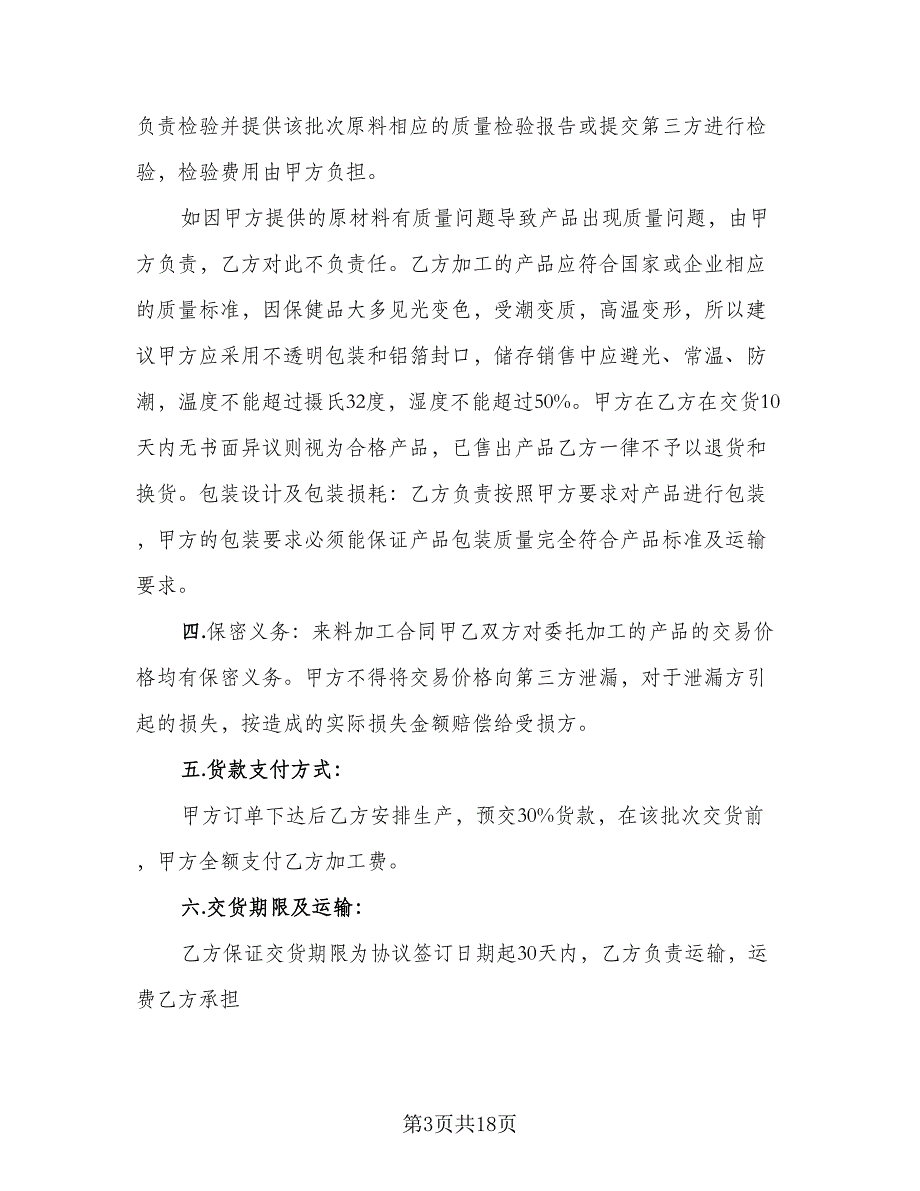 负责检验并提供该批次原料相应的质量检验报告或提交第三方进行检验，检验费用由甲方负担。

如因甲方提供的原材料有质量问题导致产品出现质量问题，由甲方负责，乙方对此不负责任。乙方加工的产品应符合国家或企业相应的质量标准，因保健品大多见光变色，受潮变质，高温变形，所以建议甲方应采用不透明包装和铝箔封口，储存销售中应避光、常温、防潮，温度不能超过摄氏32度，湿度不能超过50%。甲方在乙方在交货10天内无书面异议则视为合格产品，已售出产品乙方一律不予以退货和换货。包装设计及包装损耗：乙方负责按照甲方要求对产品进行包装，甲方的包装要求必须能保证产品包装质量完全符合产品标准及运输要求。

四.保密义务：来料加工合同甲乙双方对委托加工的产品的交易价格均有保密义务。甲方不得将交易价格向第三方泄漏，对于泄漏方引起的损失，按造成的实际损失金额赔偿给受损方。

五.货款支付方式：

甲方订单下达后乙方安排生产，预交30%货款，在该批次交货前，甲方全额支付乙方加工费。

六.交货期限及运输：

乙方保证交货期限为协议签订日期起30天内，乙方负责运输，运费乙方承担

第3页共18页